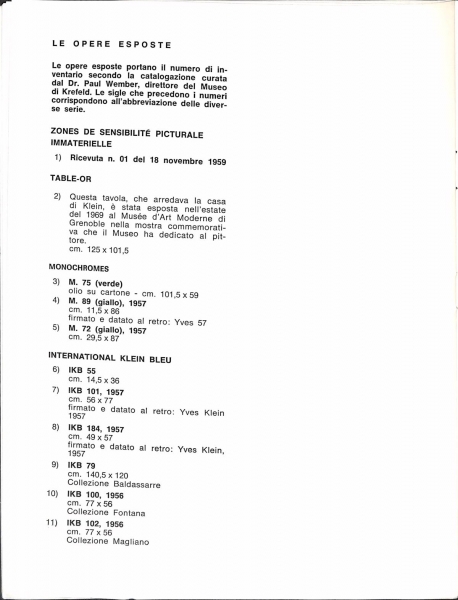 LE OPERE ESPOSTE

Le opere esposte portano il numero di inventario secondo la catalogazione curata dal Dr. Paul Wember, direttore del Museo di Krefeld. Le sigle che precedono i numeri corrispondono all'abbreviazione delle diverse serie.

ZONES DE SENSIBILITÉ PICTURALE IMMATERIELLE

1) Ricevuta n. 01 del 18 novembre 1959

TABLE-OR

2) Questa tavola, che arredava la casa di Klein, è stata esposta nell'estate del 1969 al Musée d'Art Moderne di Grenoble nella mostra commemorativa che il Museo ha dedicato al pittore.
cm. 125 x 101,5

MONOCHROMES

3) M. 75 (verde)
olio su cartone - cm. 101,5 x 59
4) M. 89 (giallo), 1957
cm. 11,5 x 86
firmato e datato al retro: Yves 57
5) M. 72 (giallo), 1957
cm. 29,5 x 87

INTERNATIONAL KLEIN BLEU

6) IKB 55
cm. 14,5 x 36
7) IKB 101, 1957
cm. 56 x 77
firmato e datato al retro: Yves Klein 1957
8) IKB 184, 1957
cm. 49 x 57
firmato e datato al retro: Yves Klein, 1957
9) IKB 79
cm. 140,5 x 120
Collezione Baldassarre
10) IKB 100, 1956
cm. 77 x 56
Collezione Fontana
11) IKB 102, 1956
cm. 77 x 56
Collezione Magliano